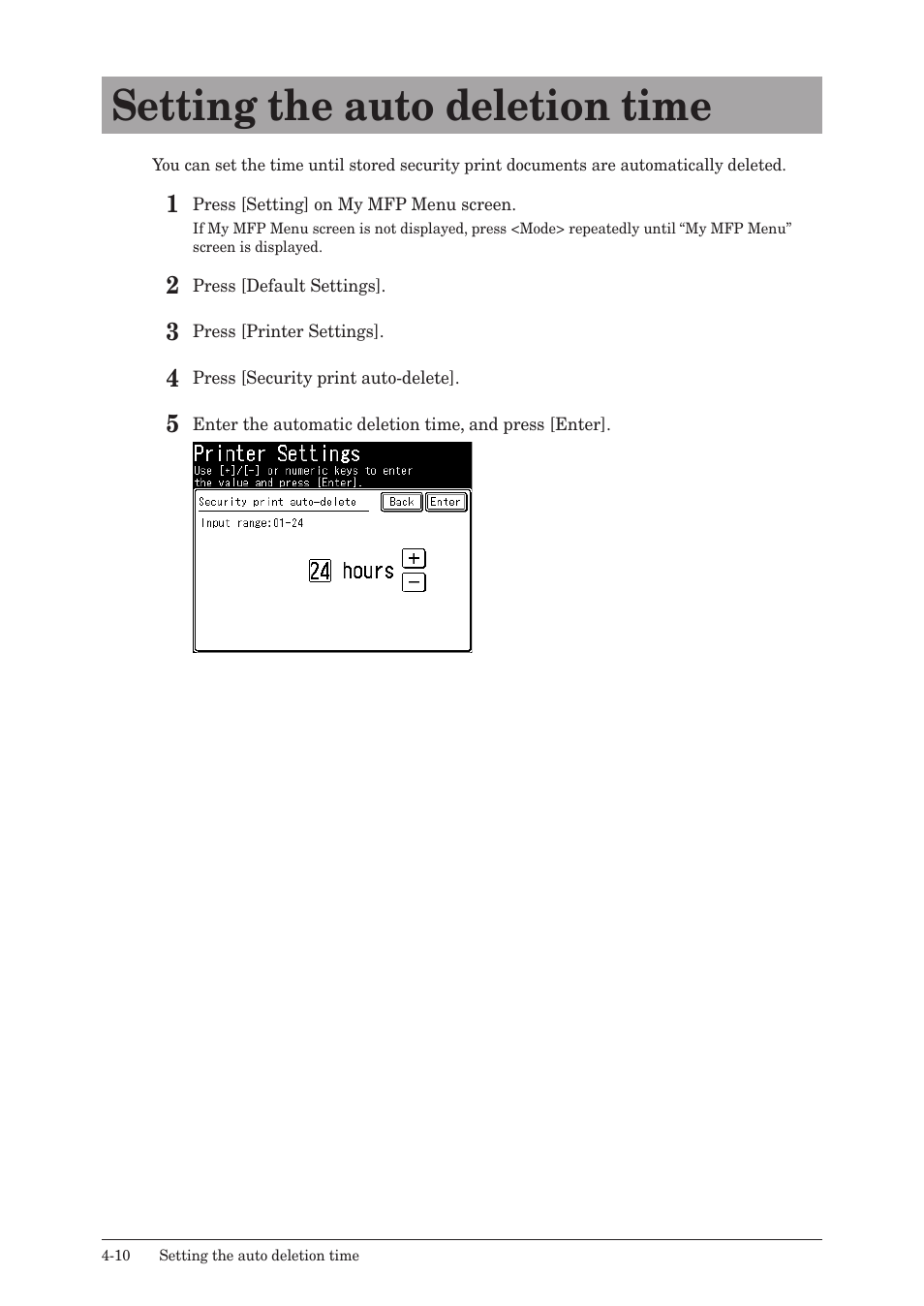 Setting the auto deletion time

You can set the time until stored security print documents are automatically deleted.

1 Press [Setting] on My MFP Menu screen.
If My MFP Menu screen is not displayed, press <Mode> repeatedly until “My MFP Menu” screen is displayed.

2 Press [Default Settings].

3 Press [Printer Settings].

4 Press [Security print auto-delete].

5 Enter the automatic deletion time, and press [Enter].

Printer Settings
Use [+]/[-] or numeric keys to enter the value and press [Enter].
Security print auto-delete
Back
Enter
Input range:01-24
24 hours
+
−

4-10 Setting the auto deletion time